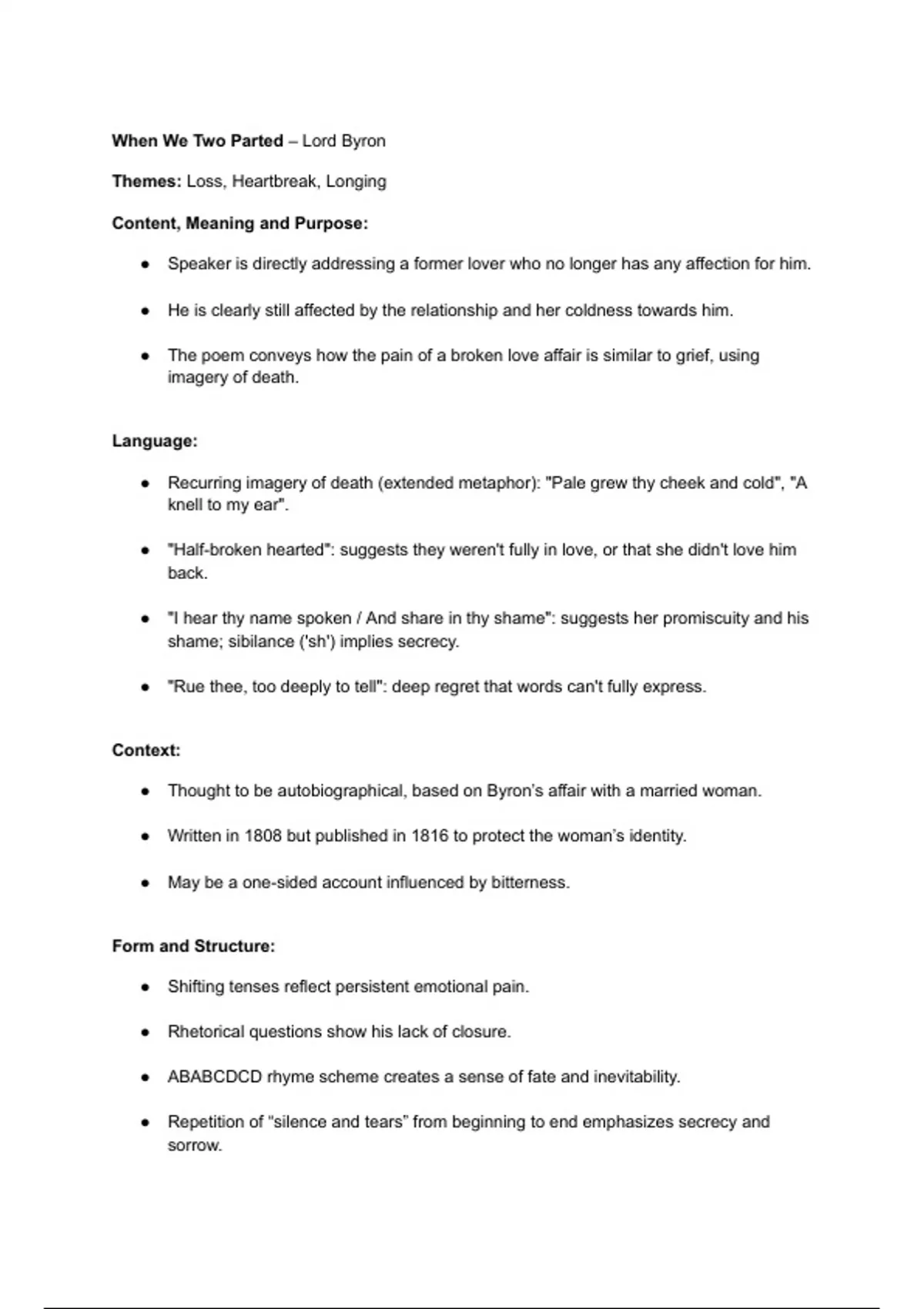 When We Two Parted – Lord Byron

Themes: Loss, Heartbreak, Longing

Content, Meaning and Purpose:

• Speaker is directly addressing a former lover who no longer has any affection for him.

• He is clearly still affected by the relationship and her coldness towards him.

• The poem conveys how the pain of a broken love affair is similar to grief, using imagery of death.

Language:

• Recurring imagery of death (extended metaphor): "Pale grew thy cheek and cold", "A knell to my ear".

• "Half-broken hearted": suggests they weren't fully in love, or that she didn't love him back.

• "I hear thy name spoken / And share in thy shame": suggests her promiscuity and his shame; sibilance ('sh') implies secrecy.

• "Rue thee, too deeply to tell": deep regret that words can't fully express.

Context:

• Thought to be autobiographical, based on Byron's affair with a married woman.

• Written in 1808 but published in 1816 to protect the woman's identity.

• May be a one-sided account influenced by bitterness.

Form and Structure:

• Shifting tenses reflect persistent emotional pain.

• Rhetorical questions show his lack of closure.

• ABABCDCD rhyme scheme creates a sense of fate and inevitability.

• Repetition of "silence and tears" from beginning to end emphasizes secrecy and sorrow.